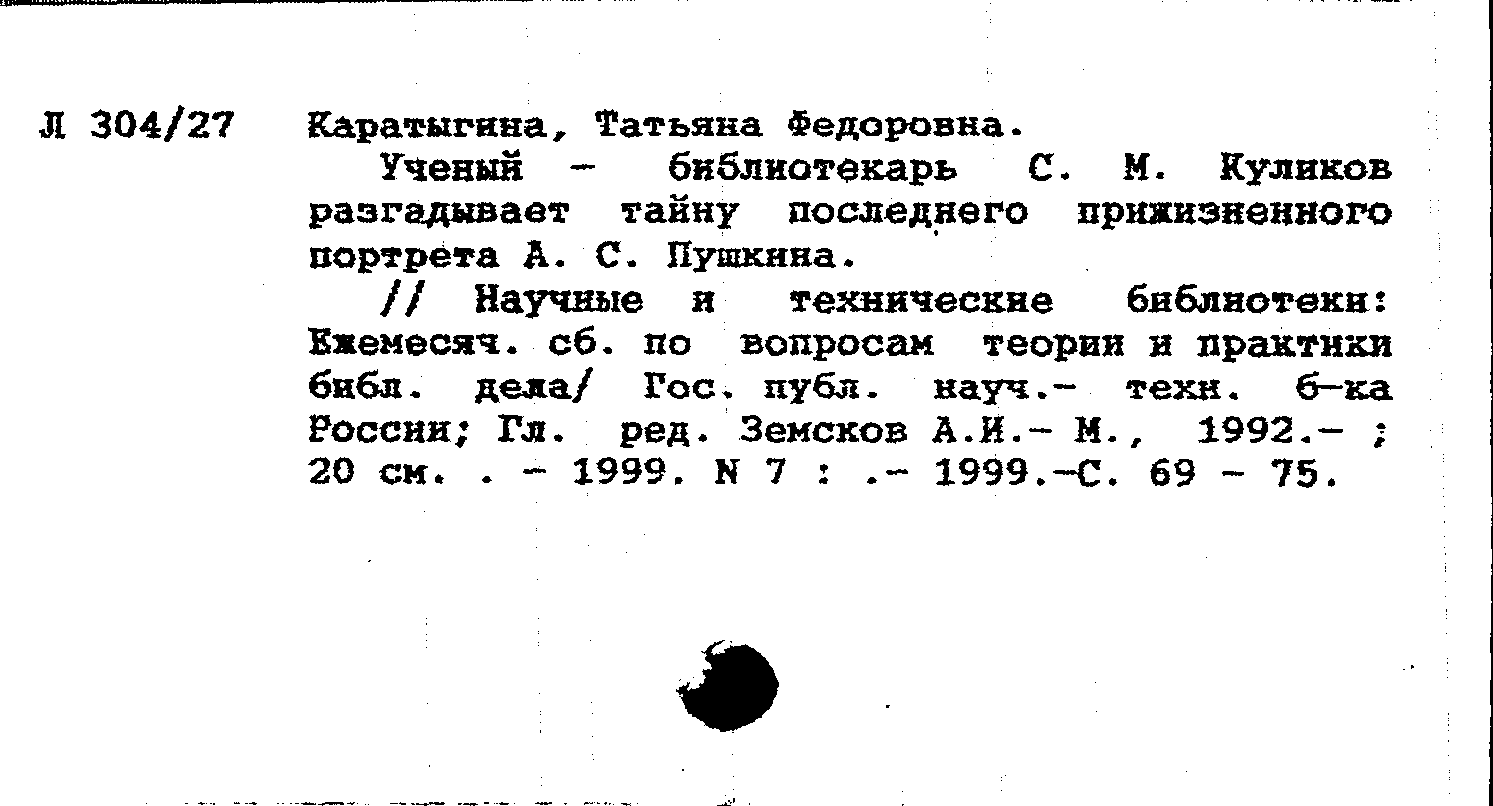 Л 304/27 Каратыгина, Татьяна Федоровна.

Ученый - библиотекарь С. М. Куликов разгадывает тайну последнего прижизненного портрета А. С. Пушкина.

// Научные и технические библиотеки: Ежемесяч. сб. по вопросам теории и практики библ. дела/ Гос. публ. науч.- техн. б-ка России; Гл. ред. Земсков А.И.- М., 1992.- ; 20 см. . - 1999. N 7 : .- 1999.-С. 69 - 75.